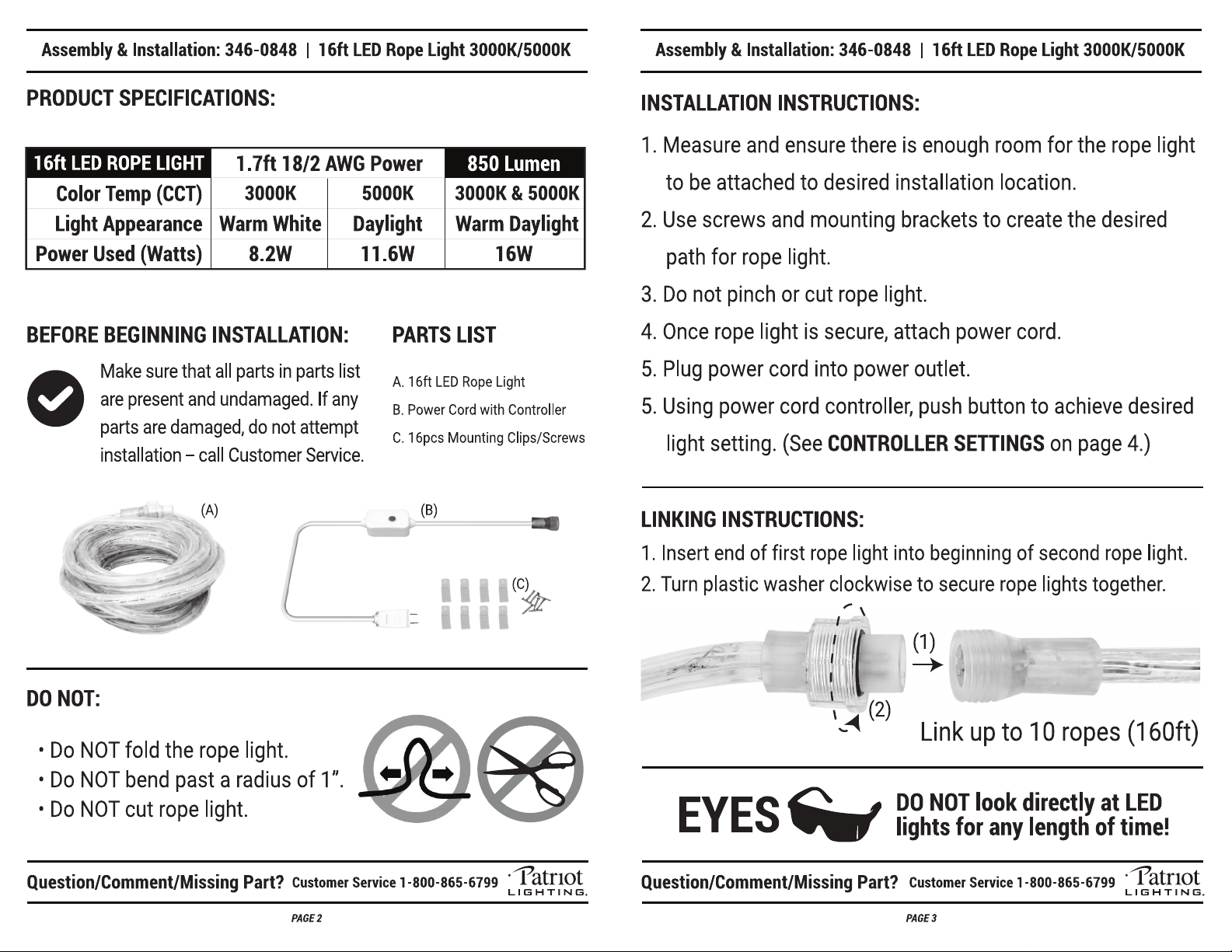 Assembly & Installation: 346-0848 | 16ft LED Rope Light 3000K/5000K

PRODUCT SPECIFICATIONS:

| 16ft LED ROPE LIGHT | 1.7ft 18/2 AWG Power | | 850 Lumen |
|---|---|---|---|
| Color Temp (CCT) | 3000K | 5000K | 3000K & 5000K |
| Light Appearance | Warm White | Daylight | Warm Daylight |
| Power Used (Watts) | 8.2W | 11.6W | 16W |

BEFORE BEGINNING INSTALLATION:

Make sure that all parts in parts list are present and undamaged. If any parts are damaged, do not attempt installation – call Customer Service.

PARTS LIST

A. 16ft LED Rope Light
B. Power Cord with Controller
C. 16pcs Mounting Clips/Screws

(A)
(B)
(C)

DO NOT:

• Do NOT fold the rope light.
• Do NOT bend past a radius of 1".
• Do NOT cut rope light.

Question/Comment/Missing Part? Customer Service 1-800-865-6799 Patriot LIGHTING.

PAGE 2

Assembly & Installation: 346-0848 | 16ft LED Rope Light 3000K/5000K

INSTALLATION INSTRUCTIONS:

1. Measure and ensure there is enough room for the rope light to be attached to desired installation location.
2. Use screws and mounting brackets to create the desired path for rope light.
3. Do not pinch or cut rope light.
4. Once rope light is secure, attach power cord.
5. Plug power cord into power outlet.
5. Using power cord controller, push button to achieve desired light setting. (See CONTROLLER SETTINGS on page 4.)

LINKING INSTRUCTIONS:
1. Insert end of first rope light into beginning of second rope light.
2. Turn plastic washer clockwise to secure rope lights together.

(1)
(2)
Link up to 10 ropes (160ft)

EYES DO NOT look directly at LED lights for any length of time!

Question/Comment/Missing Part? Customer Service 1-800-865-6799 Patriot LIGHTING.

PAGE 3